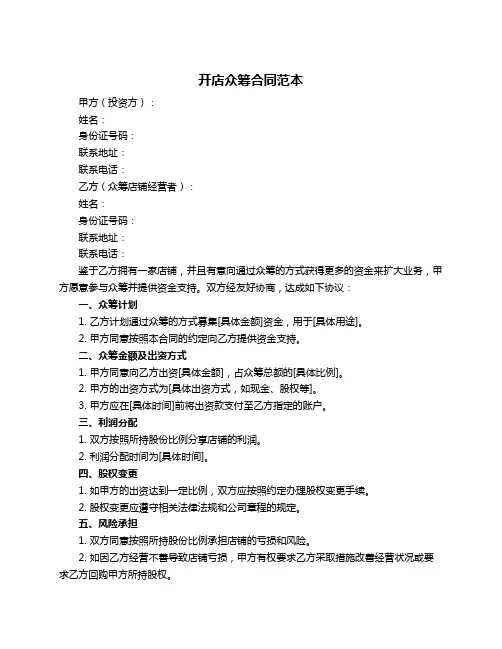 开店众筹合同范本

甲方（投资方）：

姓名：

身份证号码：

联系地址：

联系电话：

乙方（众筹店铺经营者）：

姓名：

身份证号码：

联系地址：

联系电话：

鉴于乙方拥有一家店铺，并且有意向通过众筹的方式获得更多的资金来扩大业务，甲方愿意参与众筹并提供资金支持。双方经友好协商，达成如下协议：

一、众筹计划

1. 乙方计划通过众筹的方式募集[具体金额]资金，用于[具体用途]。

2. 甲方同意按照本合同的约定向乙方提供资金支持。

二、众筹金额及出资方式

1. 甲方同意向乙方出资[具体金额]，占众筹总额的[具体比例]。

2. 甲方的出资方式为[具体出资方式，如现金、股权等]。

3. 甲方应在[具体时间]前将出资款支付至乙方指定的账户。

三、利润分配

1. 双方按照所持股份比例分享店铺的利润。

2. 利润分配时间为[具体时间]。

四、股权变更

1. 如甲方的出资达到一定比例，双方应按照约定办理股权变更手续。

2. 股权变更应遵守相关法律法规和公司章程的规定。

五、风险承担

1. 双方同意按照所持股份比例承担店铺的亏损和风险。

2. 如因乙方经营不善导致店铺亏损，甲方有权要求乙方采取措施改善经营状况或要求乙方回购甲方所持股权。